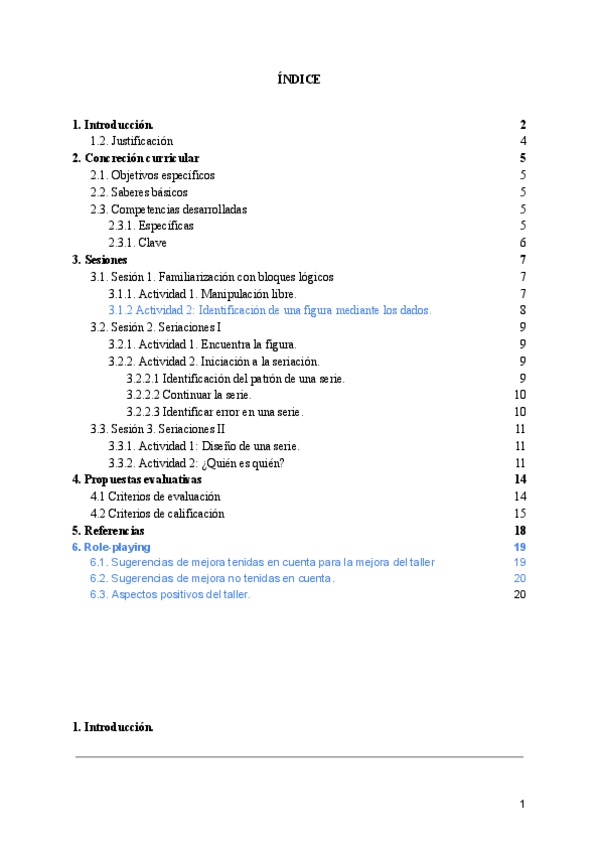 ÍNDICE

1. Introducción. 2
1.2. Justificación 4
2. Concreción curricular 5
2.1. Objetivos específicos 5
2.2. Saberes básicos 5
2.3. Competencias desarrolladas 5
2.3.1. Específicas 5
2.3.1. Clave 6
3. Sesiones 7
3.1. Sesión 1. Familiarización con bloques lógicos 7
3.1.1. Actividad 1. Manipulación libre. 7
3.1.2 Actividad 2: Identificación de una figura mediante los dados. 8
3.2. Sesión 2. Seriaciones I 9
3.2.1. Actividad 1. Encuentra la figura. 9
3.2.2. Actividad 2. Iniciación a la seriación. 9
3.2.2.1 Identificación del patrón de una serie. 9
3.2.2.2 Continuar la serie. 10
3.2.2.3 Identificar error en una serie. 10
3.3. Sesión 3. Seriaciones II 11
3.3.1. Actividad 1: Diseño de una serie. 11
3.3.2. Actividad 2: ¿Quién es quién? 11
4. Propuestas evaluativas 14
4.1 Criterios de evaluación 14
4.2 Criterios de calificación 15
5. Referencias 18
6. Role-playing 19
6.1. Sugerencias de mejora tenidas en cuenta para la mejora del taller 19
6.2. Sugerencias de mejora no tenidas en cuenta. 20
6.3. Aspectos positivos del taller. 20

1. Introducción.

1